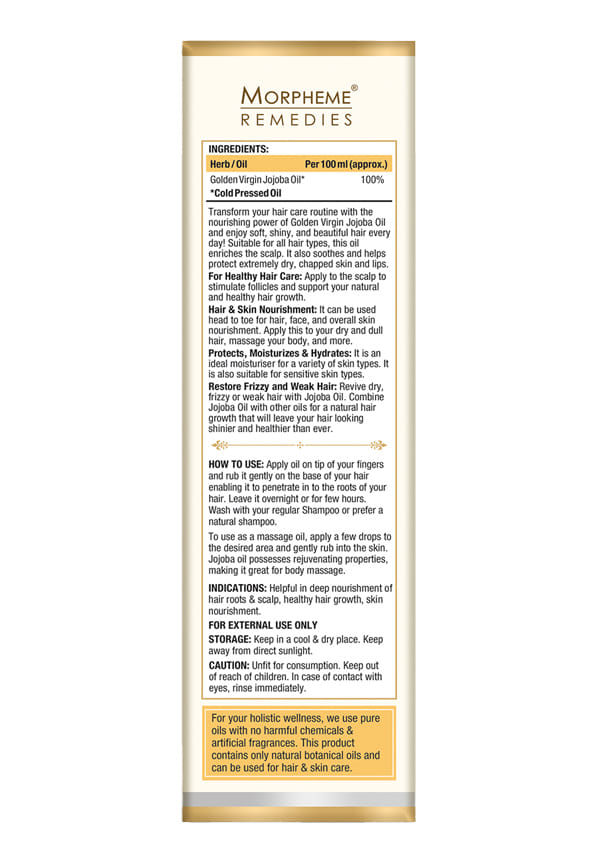 MORPHEME®
REMEDIES

INGREDIENTS:

| Herb / Oil | Per 100 ml (approx.) |
|---|---|
| Golden Virgin Jojoba Oil* | 100% |

*Cold Pressed Oil

Transform your hair care routine with the nourishing power of Golden Virgin Jojoba Oil and enjoy soft, shiny, and beautiful hair every day! Suitable for all hair types, this oil enriches the scalp. It also soothes and helps protect extremely dry, chapped skin and lips.
For Healthy Hair Care: Apply to the scalp to stimulate follicles and support your natural and healthy hair growth.
Hair & Skin Nourishment: It can be used head to toe for hair, face, and overall skin nourishment. Apply this to your dry and dull hair, massage your body, and more.
Protects, Moisturizes & Hydrates: It is an ideal moisturiser for a variety of skin types. It is also suitable for sensitive skin types.
Restore Frizzy and Weak Hair: Revive dry, frizzy or weak hair with Jojoba Oil. Combine Jojoba Oil with other oils for a natural hair growth that will leave your hair looking shinier and healthier than ever.

HOW TO USE: Apply oil on tip of your fingers and rub it gently on the base of your hair enabling it to penetrate in to the roots of your hair. Leave it overnight or for few hours. Wash with your regular Shampoo or prefer a natural shampoo.

To use as a massage oil, apply a few drops to the desired area and gently rub into the skin. Jojoba oil possesses rejuvenating properties, making it great for body massage.

INDICATIONS: Helpful in deep nourishment of hair roots & scalp, healthy hair growth, skin nourishment.

FOR EXTERNAL USE ONLY

STORAGE: Keep in a cool & dry place. Keep away from direct sunlight.

CAUTION: Unfit for consumption. Keep out of reach of children. In case of contact with eyes, rinse immediately.

For your holistic wellness, we use pure oils with no harmful chemicals & artificial fragrances. This product contains only natural botanical oils and can be used for hair & skin care.